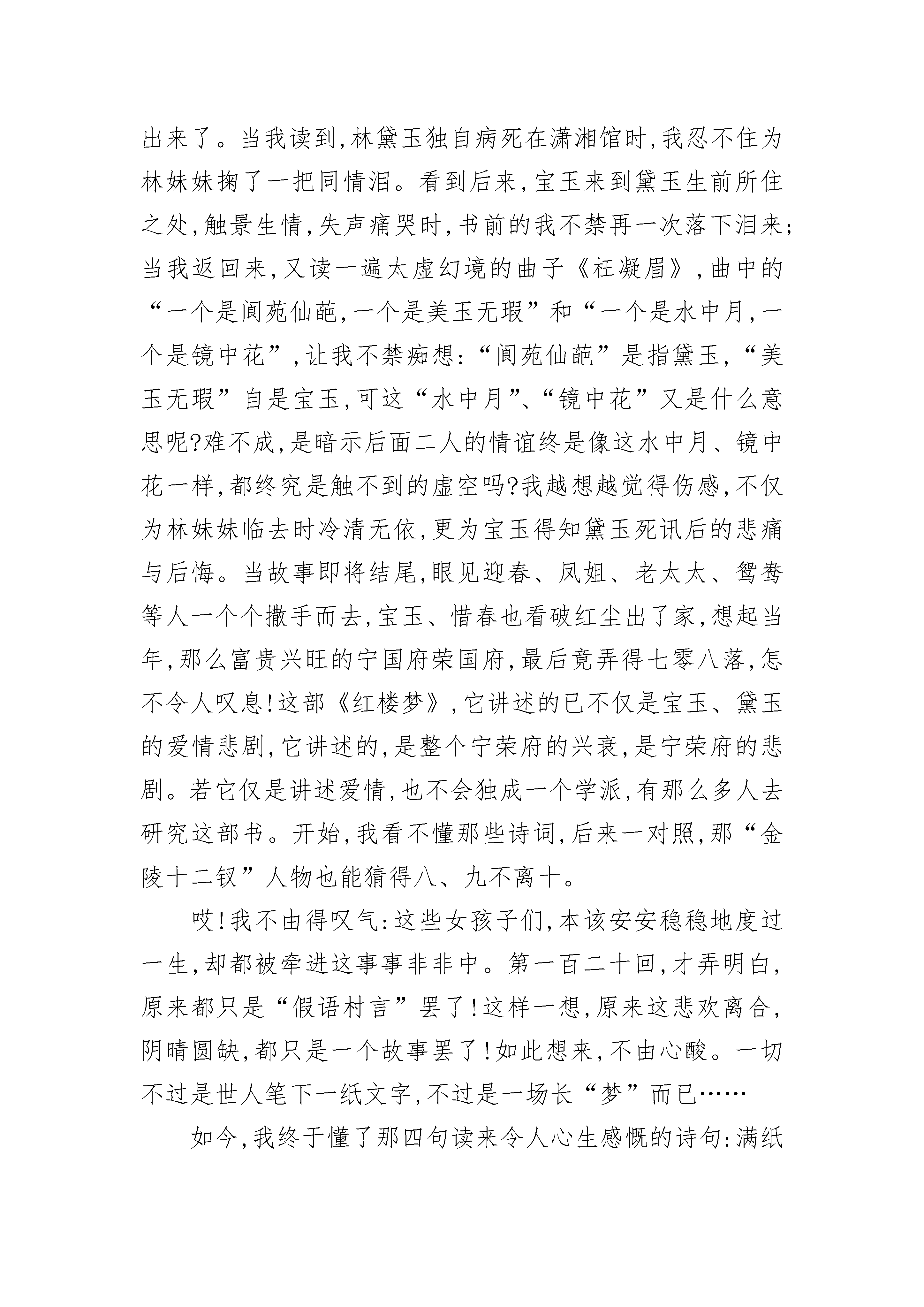 出来了。当我读到,林黛玉独自病死在潇湘馆时,我忍不住为林妹妹掬了一把同情泪。看到后来,宝玉来到黛玉生前所住之处,触景生情,失声痛哭时,书前的我不禁再一次落下泪来;当我返回来,又读一遍太虚幻境的曲子《枉凝眉》,曲中的“一个是阆苑仙葩,一个是美玉无瑕”和“一个是水中月,一个是镜中花”,让我不禁痴想:“阆苑仙葩”是指黛玉,“美玉无瑕”自是宝玉,可这“水中月”、“镜中花”又是什么意思呢?难不成,是暗示后面二人的情谊终是像这水中月、镜中花一样,都终究是触不到的虚空吗?我越想越觉得伤感,不仅为林妹妹临去时冷清无依,更为宝玉得知黛玉死讯后的悲痛与后悔。当故事即将结尾,眼见迎春、凤姐、老太太、鸳鸯等人一个个撒手而去,宝玉、惜春也看破红尘出了家,想起当年,那么富贵兴旺的宁国府荣国府,最后竟弄得七零八落,怎不令人叹息!这部《红楼梦》,它讲述的已不仅是宝玉、黛玉的爱情悲剧,它讲述的,是整个宁荣府的兴衰,是宁荣府的悲剧。若它仅是讲述爱情,也不会独成一个学派,有那么多人去研究这部书。开始,我看不懂那些诗词,后来一对照,那“金陵十二钗”人物也能猜得八、九不离十。

哎!我不由得叹气:这些女孩子们,本该安安稳稳地度过一生,却都被牵进这事事非非中。第一百二十回,才弄明白,原来都只是“假语村言”罢了!这样一想,原来这悲欢离合,阴晴圆缺,都只是一个故事罢了!如此想来,不由心酸。一切不过是世人笔下一纸文字,不过是一场长“梦”而已……

如今,我终于懂了那四句读来令人心生感慨的诗句:满纸